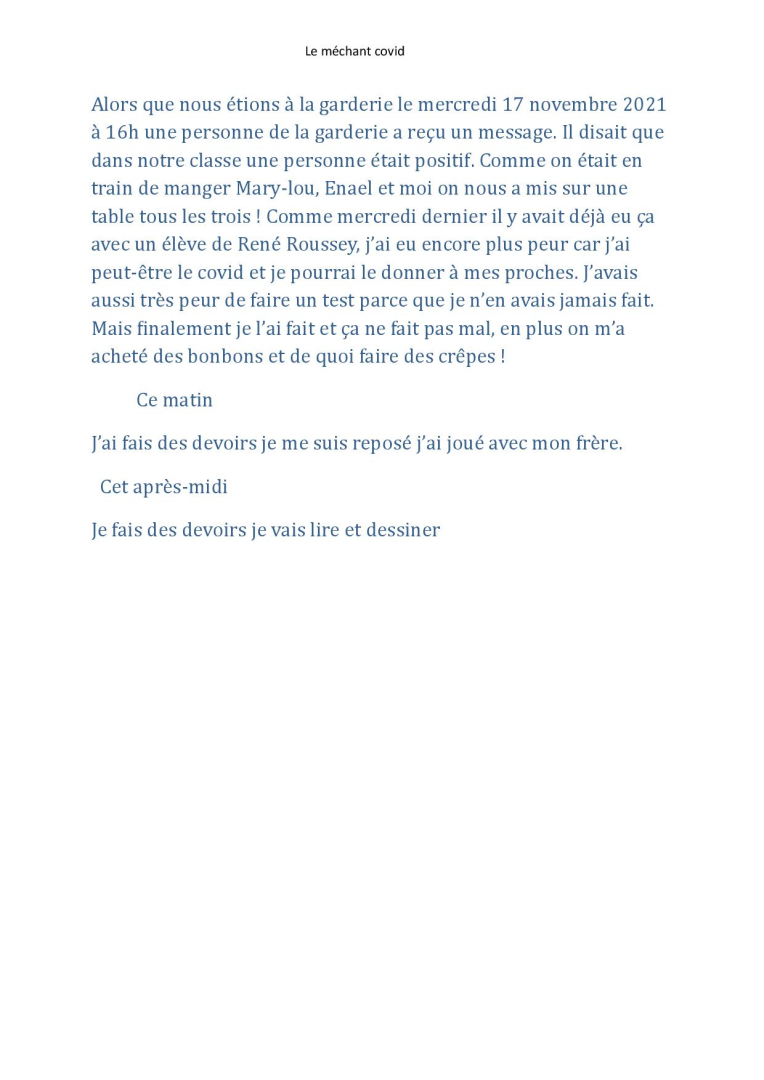 Le méchant covid

Alors que nous étions à la garderie le mercredi 17 novembre 2021 à 16h une personne de la garderie a reçu un message. Il disait que dans notre classe une personne était positif. Comme on était en train de manger Mary-lou, Enael et moi on nous a mis sur une table tous les trois ! Comme mercredi dernier il y avait déjà eu ça avec un élève de René Roussey, j'ai eu encore plus peur car j'ai peut-être le covid et je pourrai le donner à mes proches. J'avais aussi très peur de faire un test parce que je n'en avais jamais fait. Mais finalement je l'ai fait et ça ne fait pas mal, en plus on m'a acheté des bonbons et de quoi faire des crêpes !

Ce matin

J'ai fais des devoirs je me suis reposé j'ai joué avec mon frère.

Cet après-midi

Je fais des devoirs je vais lire et dessiner